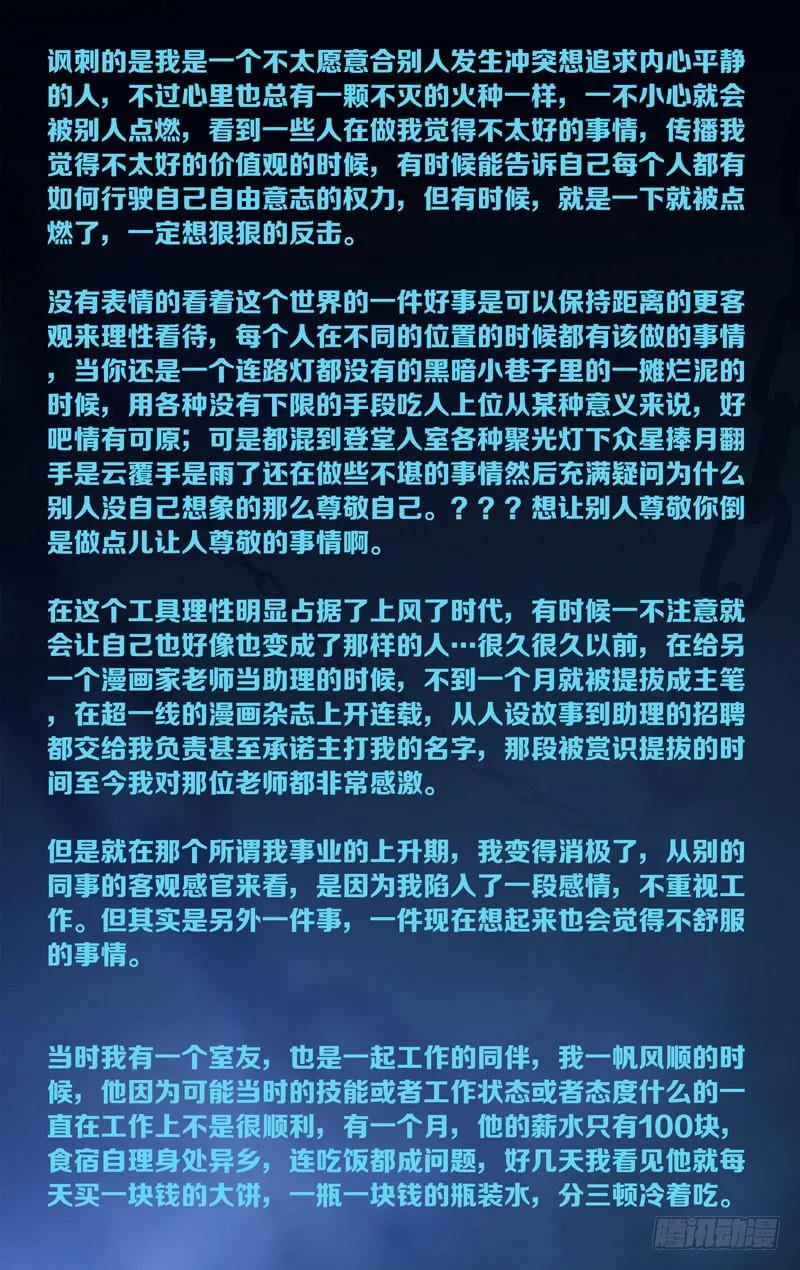 讽刺的是我是一个不太愿意合别人发生冲突想追求内心平静的人，不过心里也总有一颗不灭的火种一样，一不小心就会被别人点燃，看到一些人在做我觉得不太好的事情，传播我觉得不太好的价值观的时候，有时候能告诉自己每个人都有如何行驶自己自由意志的权力，但有时候，就是一下就被点燃了，一定想狠狠的反击。

没有表情的看着这个世界的一件好事是可以保持距离的更客观来理性看待，每个人在不同的位置的时候都有该做的事情，当你还是一个连路灯都没有的黑暗小巷子里的一摊烂泥的时候，用各种没有下限的手段吃人上位从某种意义来说，好吧情有可原；可是都混到登堂入室各种聚光灯下众星捧月翻手是云覆手是雨了还在做些不堪的事情然后充满疑问为什么别人没自己想象的那么尊敬自己。？？？想让别人尊敬你倒是做点儿让人尊敬的事情啊。

在这个工具理性明显占据了上风了时代，有时候一不注意就会让自己也好像也变成了那样的人…很久很久以前，在给另一个漫画家老师当助理的时候，不到一个月就被提拔成主笔，在超一线的漫画杂志上开连载，从人设故事到助理的招聘都交给我负责甚至承诺主打我的名字，那段被赏识提拔的时间至今我对那位老师都非常感激。

但是就在那个所谓我事业的上升期，我变得消极了，从别的同事的客观感官来看，是因为我陷入了一段感情，不重视工作。但其实是另外一件事，一件现在想起来也会觉得不舒服的事情。

当时我有一个室友，也是一起工作的同伴，我一帆风顺的时候，他因为可能当时的技能或者工作状态或者态度什么的一直在工作上不是很顺利，有一个月，他的薪水只有100块，食宿自理身处异乡，连吃饭都成问题，好几天我看见他就每天买一块钱的大饼，一瓶一块钱的瓶装水，分三顿冷着吃。

腾讯动漫